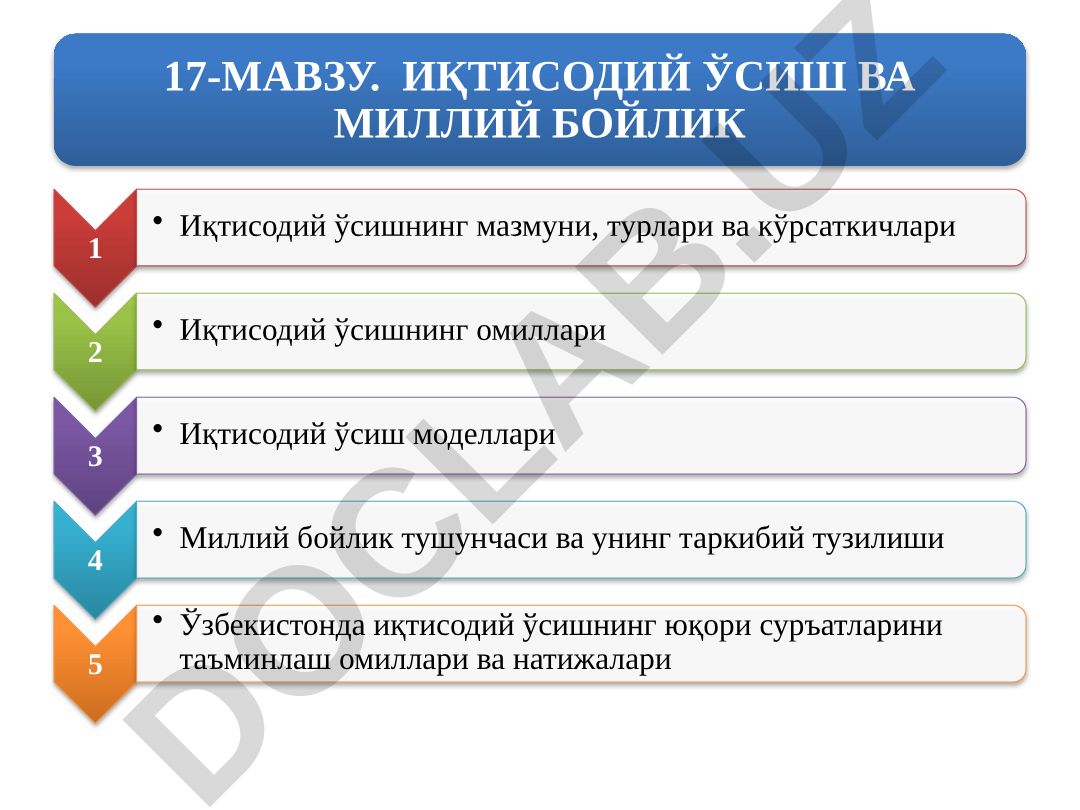 17-МАВЗУ. ИҚТИСОДИЙ ЎСИШ ВА МИЛЛИЙ БОЙЛИК

1
• Иқтисодий ўсишнинг мазмуни, турлари ва кўрсаткичлари

2
• Иқтисодий ўсишнинг омиллари

3
• Иқтисодий ўсиш моделлари

4
• Миллий бойлик тушунчаси ва унинг таркибий тузилиши

5
• Ўзбекистонда иқтисодий ўсишнинг юқори суръатларини таъминлаш омиллари ва натижалари

DOCLAB.UZ